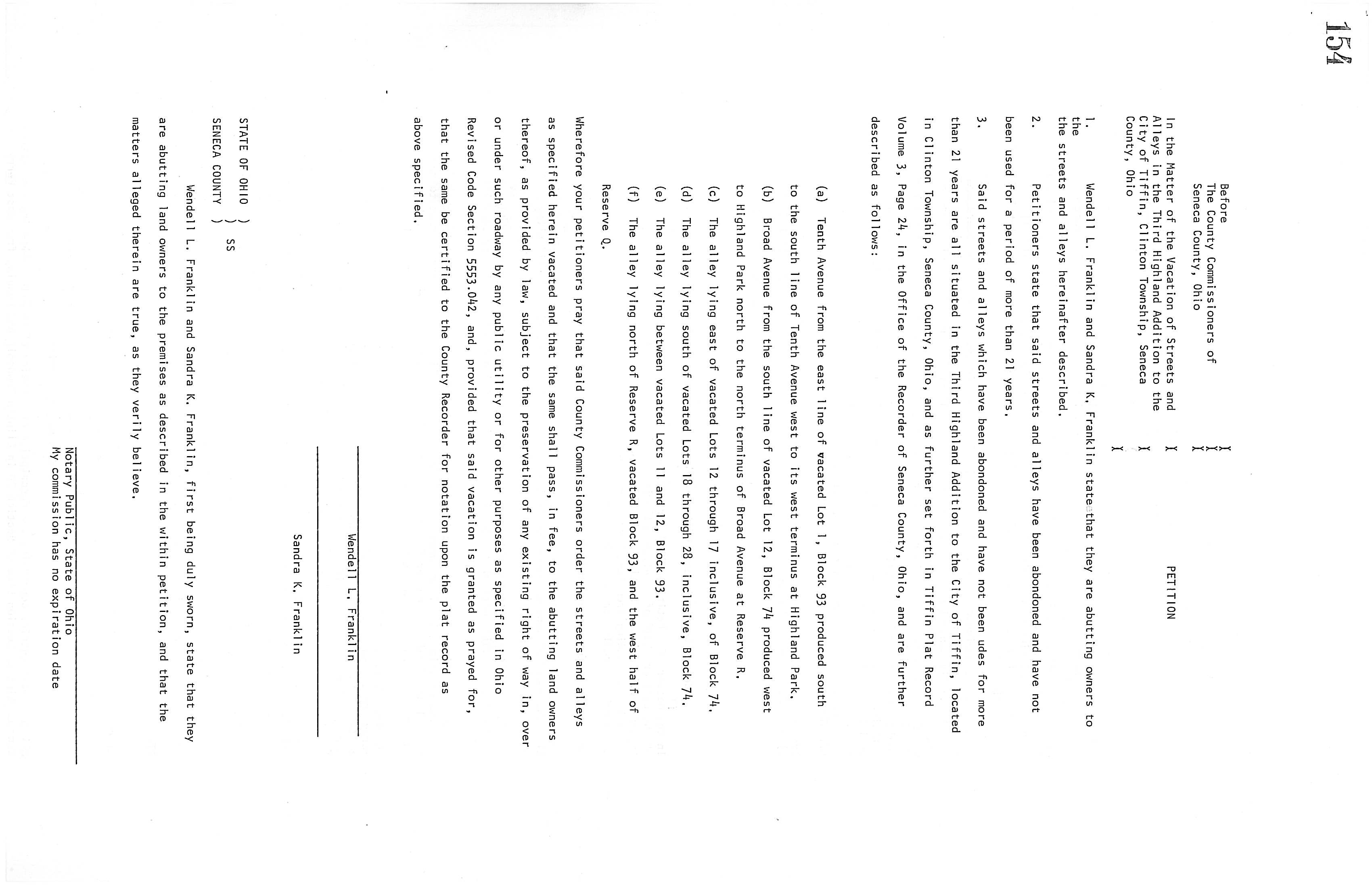 154

Before
The County Commissioners of
Seneca County, Ohio

In the Matter of the Vacation of Streets and Alleys in the Third Highland Addition to the City of Tiffin, Clinton Township, Seneca County, Ohio

PETITION

1. Wendell L. Franklin and Sandra K. Franklin state that they are abutting owners to the the streets and alleys hereinafter described.

2. Petitioners state that said streets and alleys have been abondoned and have not been used for a period of more than 21 years.

3. Said streets and alleys which have been abondoned and have not been udes for more than 21 years are all situated in the Third Highland Addition to the City of Tiffin, located in Clinton Township, Seneca County, Ohio, and as further set forth in Tiffin Plat Record Volume 3, Page 24, in the Office of the Recorder of Seneca County, Ohio, and are further described as follows:

(a) Tenth Avenue from the east line of vacated Lot 1, Block 93 produced south to the south line of Tenth Avenue west to its west terminus at Highland Park.

(b) Broad Avenue from the south line of vacated Lot 12, Block 74 produced west to Highland Park north to the north terminus of Broad Avenue at Reserve R.

(c) The alley lying east of vacated Lots 12 through 17 inclusive, of Block 74.

(d) The alley lying south of vacated Lots 18 through 28, inclusive, Block 74.

(e) The alley lying between vacated Lots 11 and 12, Block 93.

(f) The alley lying north of Reserve R, vacated Block 93, and the west half of Reserve Q.

Wherefore your petitioners pray that said County Commissioners order the streets and alleys as specified herein vacated and that the same shall pass, in fee, to the abutting land owners thereof, as provided by law, subject to the preservation of any existing right of way in, over or under such roadway by any public utility or for other purposes as specified in Ohio Revised Code Section 5553.042, and, provided that said vacation is granted as prayed for, that the same be certified to the County Recorder for notation upon the plat record as above specified.

Wendell L. Franklin

Sandra K. Franklin

STATE OF OHIO )
) SS
SENECA COUNTY )

Wendell L. Franklin and Sandra K. Franklin, first being duly sworn, state that they are abutting land owners to the premises as described in the within petition, and that the matters alleged therein are true, as they verily believe.

Notary Public, State of Ohio
My commission has no expiration date